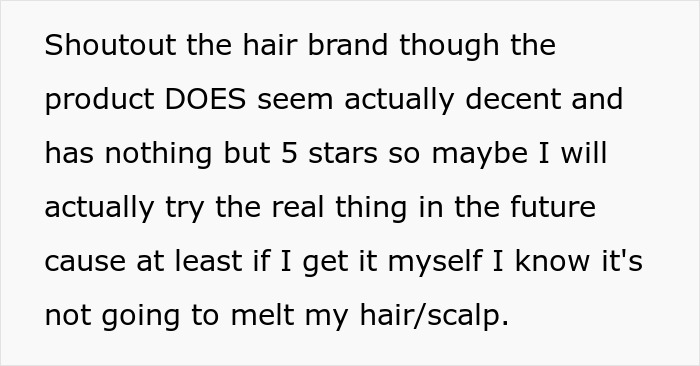 Shoutout the hair brand though the product DOES seem actually decent and has nothing but 5 stars so maybe I will actually try the real thing in the future cause at least if I get it myself I know it's not going to melt my hair/scalp.